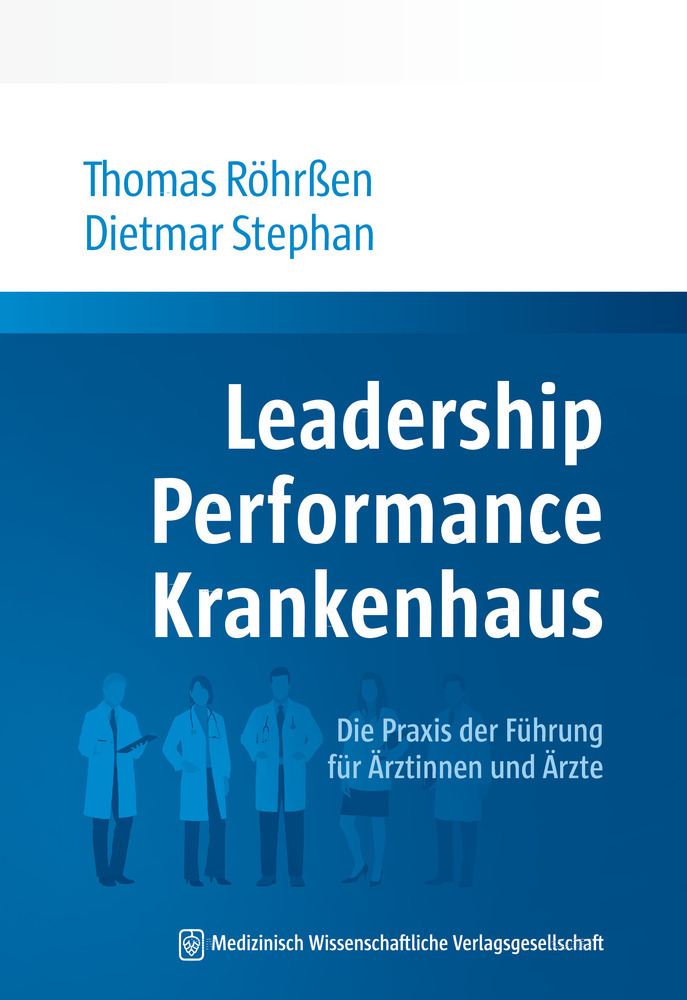 Thomas Röhrßen
Dietmar Stephan

Leadership
Performance
Krankenhaus

Die Praxis der Führung
für Ärztinnen und Ärzte

Medizinisch Wissenschaftliche Verlagsgesellschaft